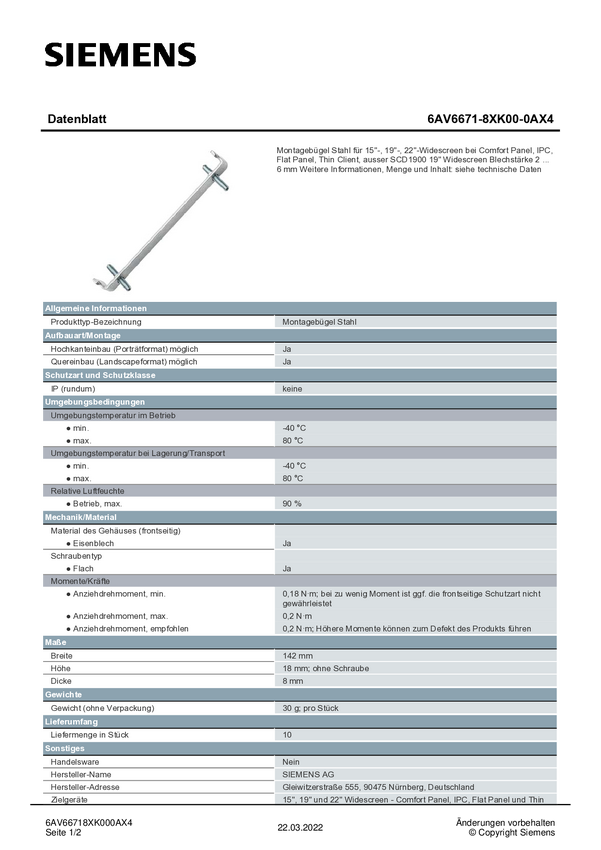 SIEMENS

Datenblatt 6AV6671-8XK00-0AX4

Montagebügel Stahl für 15"-, 19"-, 22"-Widescreen bei Comfort Panel, IPC, Flat Panel, Thin Client, ausser SCD1900 19" Widescreen Blechstärke 2 ... 6 mm Weitere Informationen, Menge und Inhalt: siehe technische Daten

| Allgemeine Informationen | |
|---|---|
| Produkttyp-Bezeichnung | Montagebügel Stahl |
| Aufbauart/Montage | |
| Hochkanteinbau (Porträtformat) möglich | Ja |
| Quereinbau (Landscapeformat) möglich | Ja |
| Schutzart und Schutzklasse | |
| IP (rundum) | keine |
| Umgebungsbedingungen | |
| Umgebungstemperatur im Betrieb | |
| ● min. | -40 °C |
| ● max. | 80 °C |
| Umgebungstemperatur bei Lagerung/Transport | |
| ● min. | -40 °C |
| ● max. | 80 °C |
| Relative Luftfeuchte | |
| ● Betrieb, max. | 90 % |
| Mechanik/Material | |
| Material des Gehäuses (frontseitig) | |
| ● Eisenblech | Ja |
| Schraubentyp | |
| ● Flach | Ja |
| Momente/Kräfte | |
| ● Anziehdrehmoment, min. | 0,18 N·m; bei zu wenig Moment ist ggf. die frontseitige Schutzart nicht gewährleistet |
| ● Anziehdrehmoment, max. | 0,2 N·m |
| ● Anziehdrehmoment, empfohlen | 0,2 N·m; Höhere Momente können zum Defekt des Produkts führen |
| Maße | |
| Breite | 142 mm |
| Höhe | 18 mm; ohne Schraube |
| Dicke | 8 mm |
| Gewichte | |
| Gewicht (ohne Verpackung) | 30 g; pro Stück |
| Lieferumfang | |
| Liefermenge in Stück | 10 |
| Sonstiges | |
| Handelsware | Nein |
| Hersteller-Name | SIEMENS AG |
| Hersteller-Adresse | Gleiwitzerstraße 555, 90475 Nürnberg, Deutschland |
| Zielgeräte | 15", 19" und 22" Widescreen - Comfort Panel, IPC, Flat Panel und Thin |

6AV66718XK000AX4
Seite 1/2
22.03.2022
Änderungen vorbehalten
© Copyright Siemens